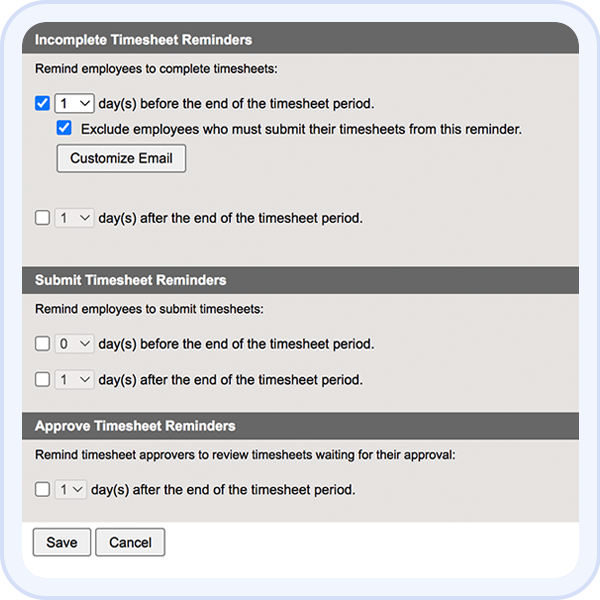 Incomplete Timesheet Reminders

Remind employees to complete timesheets:

1 day(s) before the end of the timesheet period.

Exclude employees who must submit their timesheets from this reminder.

Customize Email

1 day(s) after the end of the timesheet period.

Submit Timesheet Reminders

Remind employees to submit timesheets:

0 day(s) before the end of the timesheet period.

1 day(s) after the end of the timesheet period.

Approve Timesheet Reminders

Remind timesheet approvers to review timesheets waiting for their approval:

1 day(s) after the end of the timesheet period.

Save Cancel